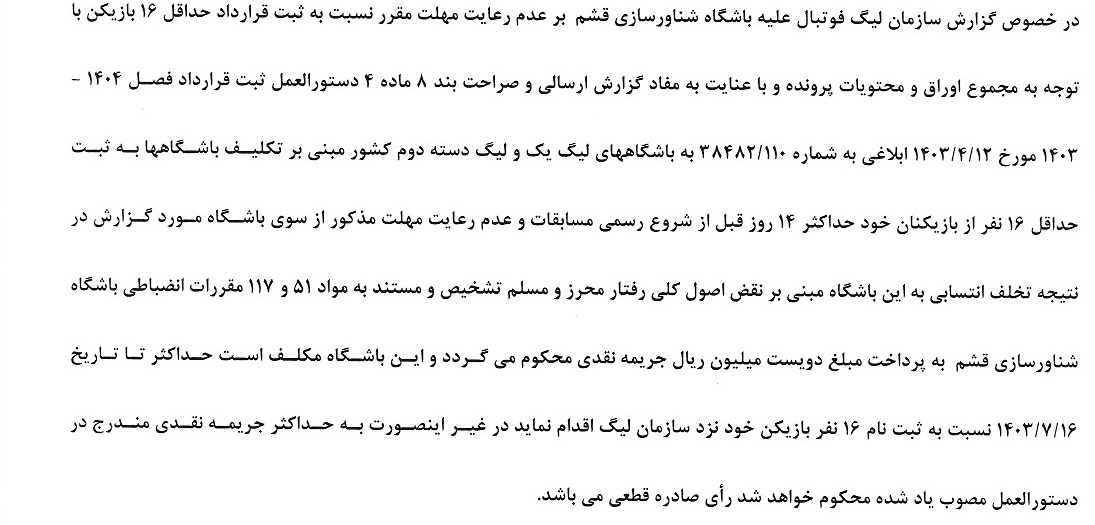 در خصوص گزارش سازمان لیگ فوتبال علیه باشگاه شناورسازی قشم بر عدم رعایت مهلت مقرر نسبت به ثبت قرارداد حداقل ۱۶ بازیکن با توجه به مجموع اوراق و محتویات پرونده و با عنایت به مفاد گزارش ارسالی و صراحت بند ۸ ماده ۴ دستورالعمل ثبت قرارداد فصل ۱۴۰۴ - ۱۴۰۳ مورخ ۱۴۰۳/۴/۱۲ ابلاغی به شماره ۳۸۴۸۲/۱۱۰ به باشگاههای لیگ یک و لیگ دسته دوم کشور مبنی بر تکلیف باشگاهها به ثبت حداقل ۱۶ نفر از بازیکنان خود حداکثر ۱۴ روز قبل از شروع رسمی مسابقات و عدم رعایت مهلت مذکور از سوی باشگاه مورد گزارش در نتیجه تخلف انتسابی به این باشگاه مبنی بر نقض اصول کلی رفتار محرز و مسلم تشخیص و مستند به مواد ۵۱ و ۱۱۷ مقررات انضباطی باشگاه شناورسازی قشم به پرداخت مبلغ دویست میلیون ریال جریمه نقدی محکوم می گردد و این باشگاه مکلف است حداکثر تا تاریخ ۱۴۰۳/۷/۱۶ نسبت به ثبت نام ۱۶ نفر بازیکن خود نزد سازمان لیگ اقدام نماید در غیر اینصورت به حداکثر جریمه نقدی مندرج در دستورالعمل مصوب یاد شده محکوم خواهد شد رأی صادره قطعی می باشد.